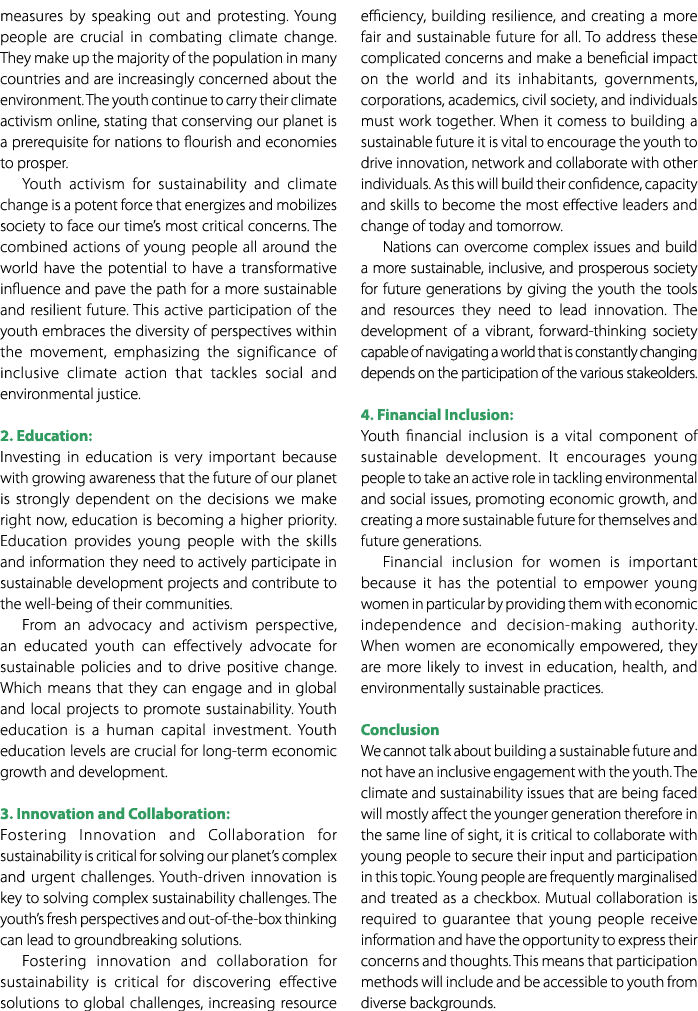 measures by speaking out and protesting. Young people are crucial in combating climate change. They make up the majority of the population in many countries and are increasingly concerned about the environment. The youth continue to carry their climate activism online, stating that conserving our planet is a prerequisite for nations to flourish and economies to prosper.

Youth activism for sustainability and climate change is a potent force that energizes and mobilizes society to face our time's most critical concerns. The combined actions of young people all around the world have the potential to have a transformative influence and pave the path for a more sustainable and resilient future. This active participation of the youth embraces the diversity of perspectives within the movement, emphasizing the significance of inclusive climate action that tackles social and environmental justice.

2. Education:
Investing in education is very important because with growing awareness that the future of our planet is strongly dependent on the decisions we make right now, education is becoming a higher priority. Education provides young people with the skills and information they need to actively participate in sustainable development projects and contribute to the well-being of their communities.

From an advocacy and activism perspective, an educated youth can effectively advocate for sustainable policies and to drive positive change. Which means that they can engage and in global and local projects to promote sustainability. Youth education is a human capital investment. Youth education levels are crucial for long-term economic growth and development.

3. Innovation and Collaboration:
Fostering Innovation and Collaboration for sustainability is critical for solving our planet's complex and urgent challenges. Youth-driven innovation is key to solving complex sustainability challenges. The youth's fresh perspectives and out-of-the-box thinking can lead to groundbreaking solutions.

Fostering innovation and collaboration for sustainability is critical for discovering effective solutions to global challenges, increasing resource efficiency, building resilience, and creating a more fair and sustainable future for all. To address these complicated concerns and make a beneficial impact on the world and its inhabitants, governments, corporations, academics, civil society, and individuals must work together. When it comess to building a sustainable future it is vital to encourage the youth to drive innovation, network and collaborate with other individuals. As this will build their confidence, capacity and skills to become the most effective leaders and change of today and tomorrow.

Nations can overcome complex issues and build a more sustainable, inclusive, and prosperous society for future generations by giving the youth the tools and resources they need to lead innovation. The development of a vibrant, forward-thinking society capable of navigating a world that is constantly changing depends on the participation of the various stakeolders.

4. Financial Inclusion:
Youth financial inclusion is a vital component of sustainable development. It encourages young people to take an active role in tackling environmental and social issues, promoting economic growth, and creating a more sustainable future for themselves and future generations.

Financial inclusion for women is important because it has the potential to empower young women in particular by providing them with economic independence and decision-making authority. When women are economically empowered, they are more likely to invest in education, health, and environmentally sustainable practices.

Conclusion
We cannot talk about building a sustainable future and not have an inclusive engagement with the youth. The climate and sustainability issues that are being faced will mostly affect the younger generation therefore in the same line of sight, it is critical to collaborate with young people to secure their input and participation in this topic. Young people are frequently marginalised and treated as a checkbox. Mutual collaboration is required to guarantee that young people receive information and have the opportunity to express their concerns and thoughts. This means that participation methods will include and be accessible to youth from diverse backgrounds.